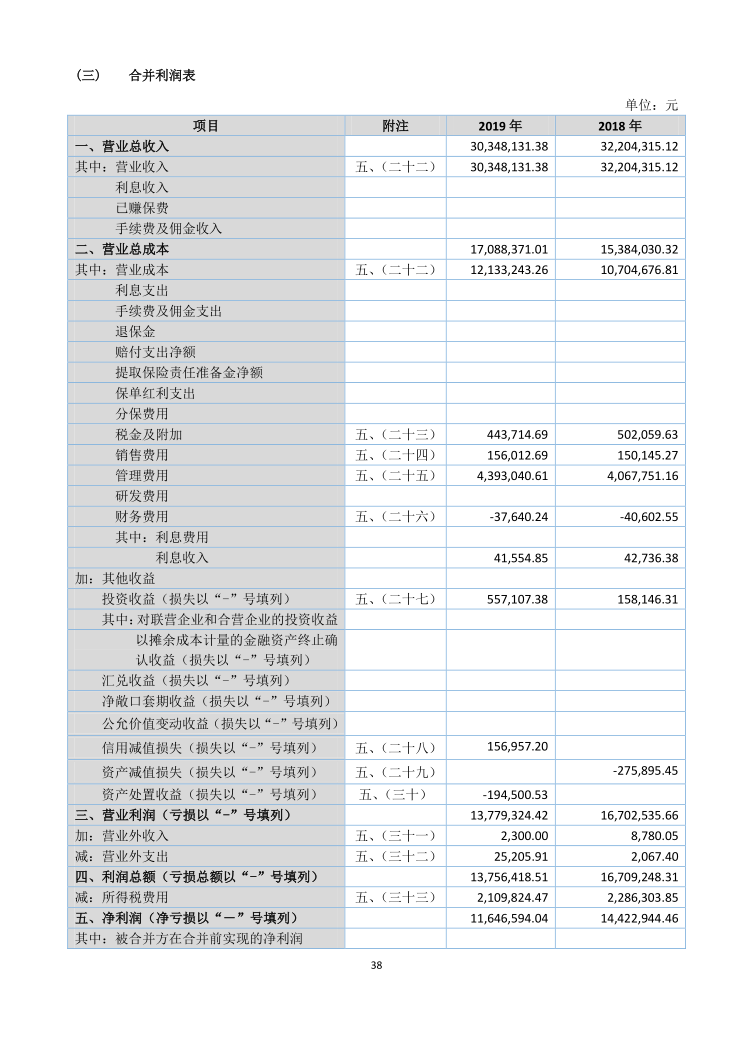 （三） 合并利润表

单位：元

| 项目 | 附注 | 2019 年 | 2018 年 |
|---|---|---|---|
| 一、营业总收入 | | 30,348,131.38 | 32,204,315.12 |
| 其中：营业收入 | 五、（二十二） | 30,348,131.38 | 32,204,315.12 |
| 利息收入 | | | |
| 已赚保费 | | | |
| 手续费及佣金收入 | | | |
| 二、营业总成本 | | 17,088,371.01 | 15,384,030.32 |
| 其中：营业成本 | 五、（二十二） | 12,133,243.26 | 10,704,676.81 |
| 利息支出 | | | |
| 手续费及佣金支出 | | | |
| 退保金 | | | |
| 赔付支出净额 | | | |
| 提取保险责任准备金净额 | | | |
| 保单红利支出 | | | |
| 分保费用 | | | |
| 税金及附加 | 五、（二十三） | 443,714.69 | 502,059.63 |
| 销售费用 | 五、（二十四） | 156,012.69 | 150,145.27 |
| 管理费用 | 五、（二十五） | 4,393,040.61 | 4,067,751.16 |
| 研发费用 | | | |
| 财务费用 | 五、（二十六） | -37,640.24 | -40,602.55 |
| 其中：利息费用 | | | |
| 利息收入 | | 41,554.85 | 42,736.38 |
| 加：其他收益 | | | |
| 投资收益（损失以“-”号填列） | 五、（二十七） | 557,107.38 | 158,146.31 |
| 其中：对联营企业和合营企业的投资收益 | | | |
| 以摊余成本计量的金融资产终止确认收益（损失以“-”号填列） | | | |
| 汇兑收益（损失以“-”号填列） | | | |
| 净敞口套期收益（损失以“-”号填列） | | | |
| 公允价值变动收益（损失以“-”号填列） | | | |
| 信用减值损失（损失以“-”号填列） | 五、（二十八） | 156,957.20 | |
| 资产减值损失（损失以“-”号填列） | 五、（二十九） | | -275,895.45 |
| 资产处置收益（损失以“-”号填列） | 五、（三十） | -194,500.53 | |
| 三、营业利润（亏损以“-”号填列） | | 13,779,324.42 | 16,702,535.66 |
| 加：营业外收入 | 五、（三十一） | 2,300.00 | 8,780.05 |
| 减：营业外支出 | 五、（三十二） | 25,205.91 | 2,067.40 |
| 四、利润总额（亏损总额以“-”号填列） | | 13,756,418.51 | 16,709,248.31 |
| 减：所得税费用 | 五、（三十三） | 2,109,824.47 | 2,286,303.85 |
| 五、净利润（净亏损以“－”号填列） | | 11,646,594.04 | 14,422,944.46 |
| 其中：被合并方在合并前实现的净利润 | | | |

38